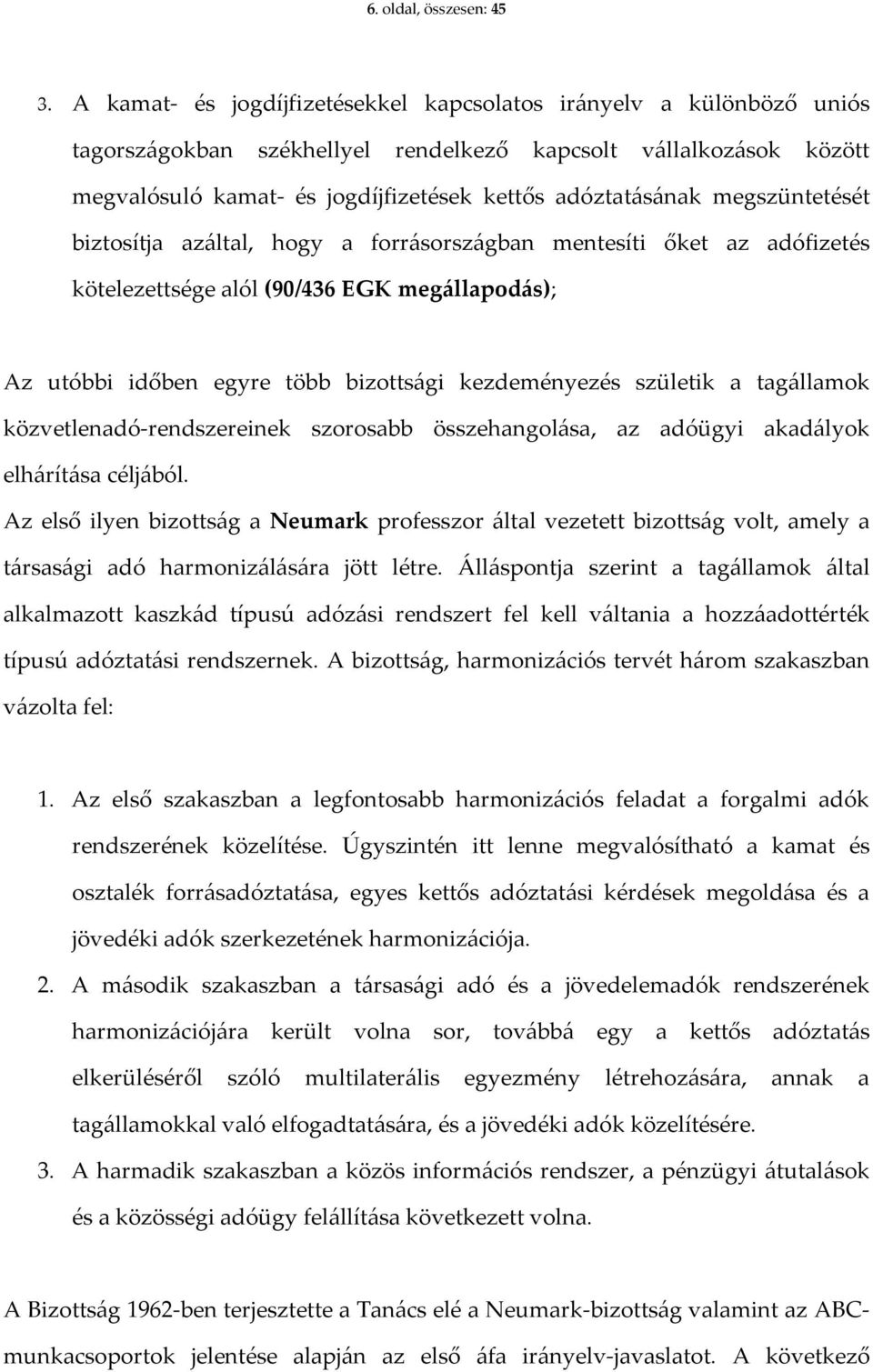 6. oldal, összesen: 45

3. A kamat- és jogdíjfizetésekkel kapcsolatos irányelv a különböző uniós tagországokban székhellyel rendelkező kapcsolt vállalkozások között megvalósuló kamat- és jogdíjfizetések kettős adóztatásának megszüntetését biztosítja azáltal, hogy a forrásországban mentesíti őket az adófizetés kötelezettsége alól (90/436 EGK megállapodás);

Az utóbbi időben egyre több bizottsági kezdeményezés születik a tagállamok közvetlenadó-rendszereinek szorosabb összehangolása, az adóügyi akadályok elhárítása céljából.

Az első ilyen bizottság a Neumark professzor által vezetett bizottság volt, amely a társasági adó harmonizálására jött létre. Álláspontja szerint a tagállamok által alkalmazott kaszkád típusú adózási rendszert fel kell váltania a hozzáadottérték típusú adóztatási rendszernek. A bizottság, harmonizációs tervét három szakaszban vázolta fel:

1. Az első szakaszban a legfontosabb harmonizációs feladat a forgalmi adók rendszerének közelítése. Úgyszintén itt lenne megvalósítható a kamat és osztalék forrásadóztatása, egyes kettős adóztatási kérdések megoldása és a jövedéki adók szerkezetének harmonizációja.

2. A második szakaszban a társasági adó és a jövedelemadók rendszerének harmonizációjára került volna sor, továbbá egy a kettős adóztatás elkerüléséről szóló multilaterális egyezmény létrehozására, annak a tagállamokkal való elfogadtatására, és a jövedéki adók közelítésére.

3. A harmadik szakaszban a közös információs rendszer, a pénzügyi átutalások és a közösségi adóügy felállítása következett volna.

A Bizottság 1962-ben terjesztette a Tanács elé a Neumark-bizottság valamint az ABC-munkacsoportok jelentése alapján az első áfa irányelv-javaslatot. A következő